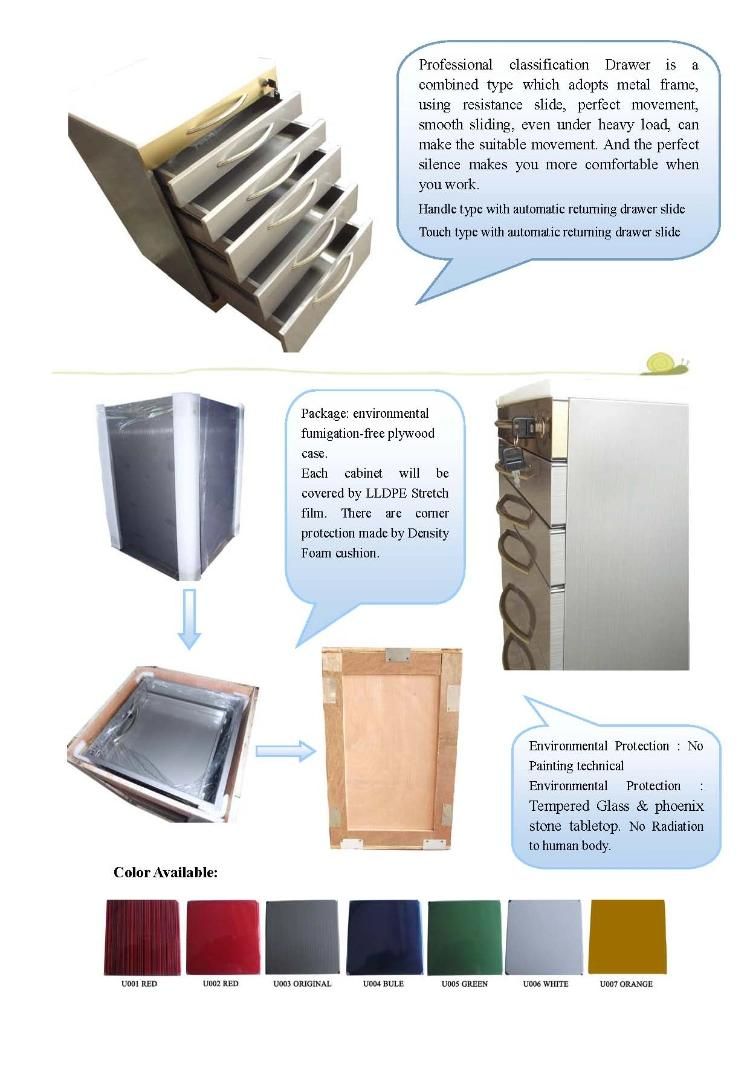 Professional classification Drawer is a combined type which adopts metal frame, using resistance slide, perfect movement, smooth sliding, even under heavy load, can make the suitable movement. And the perfect silence makes you more comfortable when you work.

Handle type with automatic returning drawer slide

Touch type with automatic returning drawer slide

Package: environmental fumigation-free plywood case.
Each cabinet will be covered by LLDPE Stretch film. There are corner protection made by Density Foam cushion.

Environmental Protection : No Painting technical
Environmental Protection : Tempered Glass & phoenix stone tabletop. No Radiation to human body.

Color Available:

U001 RED
U002 RED
U003 ORIGINAL
U004 BULE
U005 GREEN
U006 WHITE
U007 ORANGE